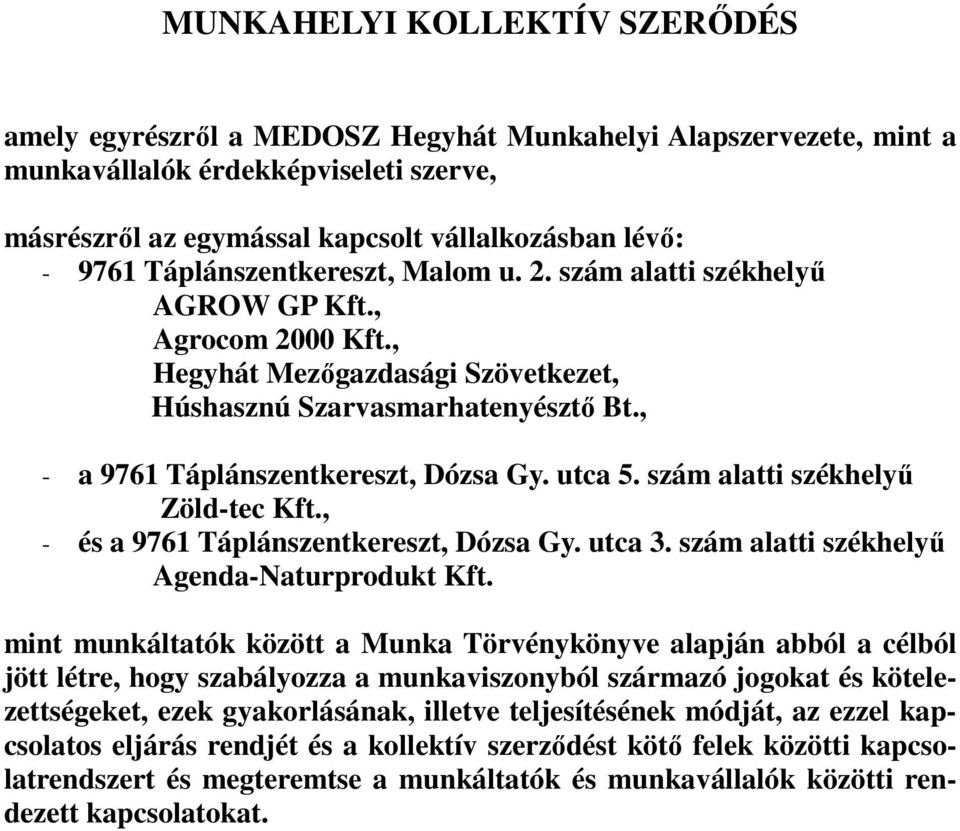 MUNKAHELYI KOLLEKTÍV SZERŐDÉS

amely egyrészről a MEDOSZ Hegyhát Munkahelyi Alapszervezete, mint a munkavállalók érdekképviseleti szerve,

másrészről az egymással kapcsolt vállalkozásban lévő:
- 9761 Táplánszentkereszt, Malom u. 2. szám alatti székhelyű
AGROW GP Kft.,
Agrocom 2000 Kft.,
Hegyhát Mezőgazdasági Szövetkezet,
Húshasznú Szarvasmarhatenyésztő Bt.,

- a 9761 Táplánszentkereszt, Dózsa Gy. utca 5. szám alatti székhelyű
Zöld-tec Kft.,
- és a 9761 Táplánszentkereszt, Dózsa Gy. utca 3. szám alatti székhelyű
Agenda-Naturprodukt Kft.

mint munkáltatók között a Munka Törvénykönyve alapján abból a célból jött létre, hogy szabályozza a munkaviszonyból származó jogokat és kötelezettségeket, ezek gyakorlásának, illetve teljesítésének módját, az ezzel kapcsolatos eljárás rendjét és a kollektív szerződést kötő felek közötti kapcsolatrendszert és megteremtse a munkáltatók és munkavállalók közötti rendezett kapcsolatokat.